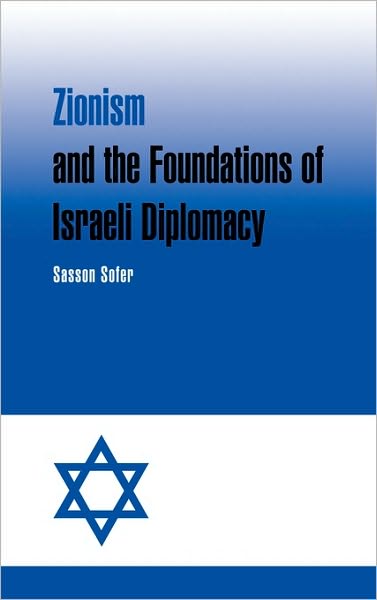 Zionism
and the Foundations of Israeli Diplomacy

Sasson Sofer